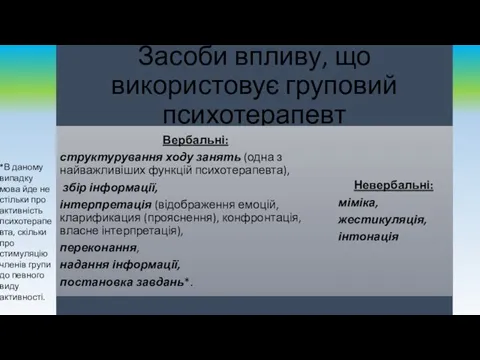 Засоби впливу, що використовує груповий психотерапевт

Вербальні:
структурування ходу занять (одна з найважливіших функцій психотерапевта),
збір інформації,
інтерпретація (відображення емоцій, кларификация (прояснення), конфронтація, власне інтерпретація),
переконання,
надання інформації,
постановка завдань*.

Невербальні:
міміка,
жестикуляція,
інтонація

*В даному випадку мова йде не стільки про активність психотерапевта, скільки про стимуляцію членів групи до певного виду активності.